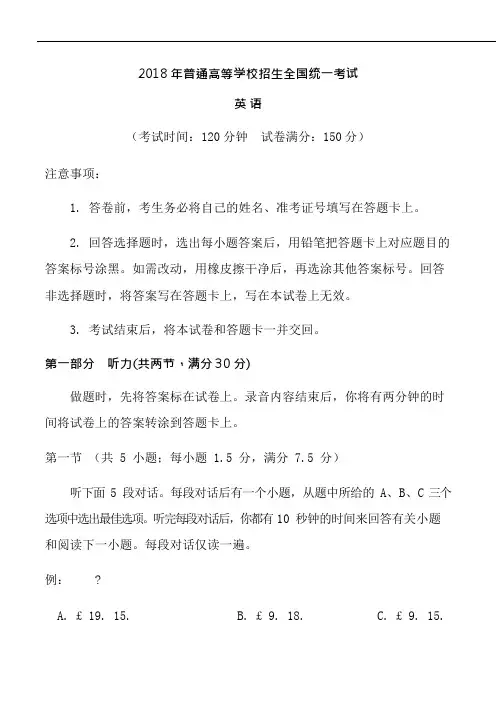 2018 年普通高等学校招生全国统一考试

英 语

（考试时间：120 分钟　试卷满分：150 分）

注意事项：

1. 答卷前，考生务必将自己的姓名、准考证号填写在答题卡上。

2. 回答选择题时，选出每小题答案后，用铅笔把答题卡上对应题目的答案标号涂黑。如需改动，用橡皮擦干净后，再选涂其他答案标号。回答非选择题时，将答案写在答题卡上，写在本试卷上无效。

3. 考试结束后，将本试卷和答题卡一并交回。

第一部分　听力(共两节，满分 30 分)

做题时，先将答案标在试卷上。录音内容结束后，你将有两分钟的时间将试卷上的答案转涂到答题卡上。

第一节　（共 5 小题；每小题 1.5 分，满分 7.5 分）

听下面 5 段对话。每段对话后有一个小题，从题中所给的 A、B、C 三个选项中选出最佳选项。听完每段对话后，你都有 10 秒钟的时间来回答有关小题和阅读下一小题。每段对话仅读一遍。

例：　？

A. £ 19. 15.　　B. £ 9. 18.　　C. £ 9. 15.